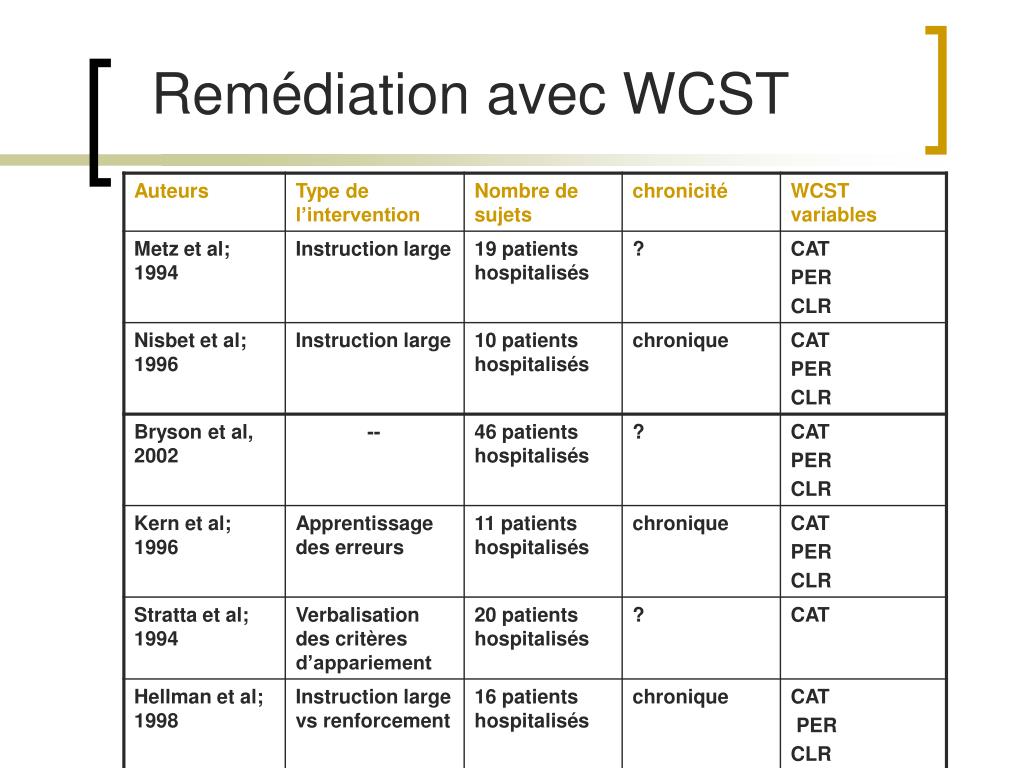 Remédiation avec WCST

| Auteurs | Type de l'intervention | Nombre de sujets | chronicité | WCST variables |
|---|---|---|---|---|
| Metz et al; 1994 | Instruction large | 19 patients hospitalisés | ? | CAT PER CLR |
| Nisbet et al; 1996 | Instruction large | 10 patients hospitalisés | chronique | CAT PER CLR |
| Bryson et al, 2002 | -- | 46 patients hospitalisés | ? | CAT PER CLR |
| Kern et al; 1996 | Apprentissage des erreurs | 11 patients hospitalisés | chronique | CAT PER CLR |
| Stratta et al; 1994 | Verbalisation des critères d'appariement | 20 patients hospitalisés | ? | CAT |
| Hellman et al; 1998 | Instruction large vs renforcement | 16 patients hospitalisés | chronique | CAT PER CLR |